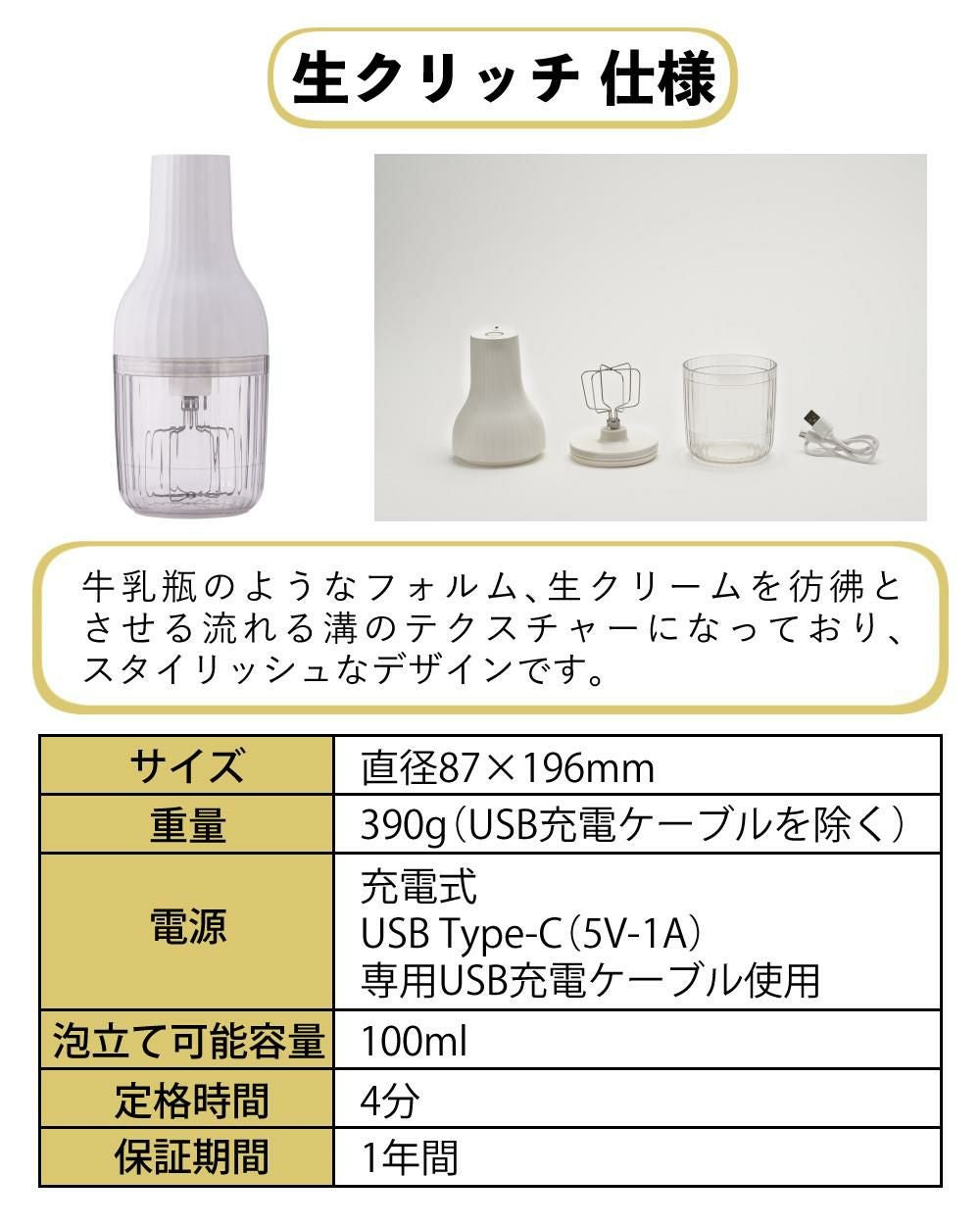 生クリッチ 仕様

牛乳瓶のようなフォルム、生クリームを彷彿とさせる流れる溝のテクスチャーになっており、スタイリッシュなデザインです。

| サイズ | 直径87×196mm |
|---|---|
| 重量 | 390g(USB充電ケーブルを除く) |
| 電源 | 充電式 USB Type-C(5V-1A) 専用USB充電ケーブル使用 |
| 泡立て可能容量 | 100ml |
| 定格時間 | 4分 |
| 保証期間 | 1年間 |